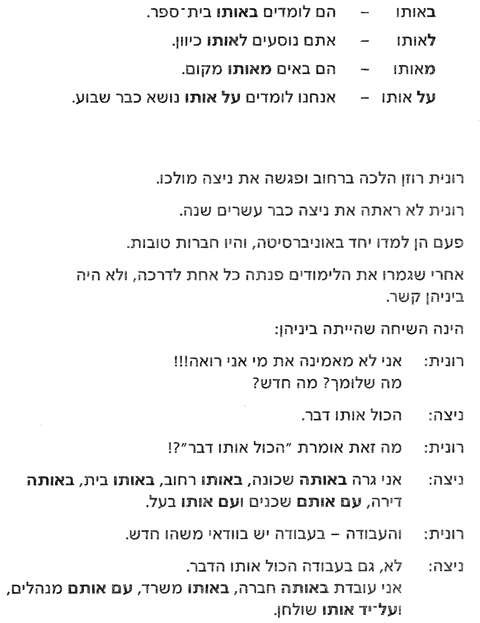 באותו – הם לומדים באותו בית־ספר.
לאותו – אתם נוסעים לאותו כיוון.
מאותו – הם באים מאותו מקום.
על אותו – אנחנו לומדים על אותו נושא כבר שבוע.

רונית רוזן הלכה ברחוב ופגשה את ניצה מולכו.

רונית לא ראתה את ניצה כבר עשרים שנה.

פעם הן למדו יחד באוניברסיטה, והיו חברות טובות.

אחרי שגמרו את הלימודים פנתה כל אחת לדרכה, ולא היה ביניהן קשר.

הינה השיחה שהייתה ביניהן:

רונית: אני לא מאמינה את מי אני רואה!!!
מה שלומך? מה חדש?

ניצה: הכול אותו דבר.

רונית: מה זאת אומרת "הכול אותו דבר"?!

ניצה: אני גרה באותה שכונה, באותו רחוב, באותו בית, באותה דירה, עם אותם שכנים ועם אותו בעל.

רונית: והעבודה – בעבודה יש בוודאי משהו חדש.

ניצה: לא, גם בעבודה הכול אותו הדבר.
אני עובדת באותה חברה, באותו משרד, עם אותם מנהלים, ועל־יד אותו שולחן.